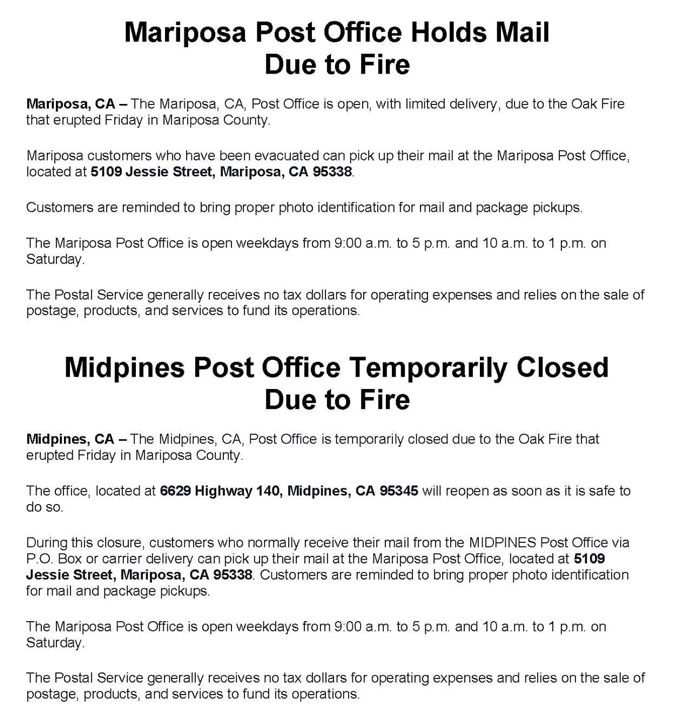 Mariposa Post Office Holds Mail
Due to Fire

Mariposa, CA – The Mariposa, CA, Post Office is open, with limited delivery, due to the Oak Fire that erupted Friday in Mariposa County.

Mariposa customers who have been evacuated can pick up their mail at the Mariposa Post Office, located at 5109 Jessie Street, Mariposa, CA 95338.

Customers are reminded to bring proper photo identification for mail and package pickups.

The Mariposa Post Office is open weekdays from 9:00 a.m. to 5 p.m. and 10 a.m. to 1 p.m. on Saturday.

The Postal Service generally receives no tax dollars for operating expenses and relies on the sale of postage, products, and services to fund its operations.

Midpines Post Office Temporarily Closed
Due to Fire

Midpines, CA – The Midpines, CA, Post Office is temporarily closed due to the Oak Fire that erupted Friday in Mariposa County.

The office, located at 6629 Highway 140, Midpines, CA 95345 will reopen as soon as it is safe to do so.

During this closure, customers who normally receive their mail from the MIDPINES Post Office via P.O. Box or carrier delivery can pick up their mail at the Mariposa Post Office, located at 5109 Jessie Street, Mariposa, CA 95338. Customers are reminded to bring proper photo identification for mail and package pickups.

The Mariposa Post Office is open weekdays from 9:00 a.m. to 5 p.m. and 10 a.m. to 1 p.m. on Saturday.

The Postal Service generally receives no tax dollars for operating expenses and relies on the sale of postage, products, and services to fund its operations.